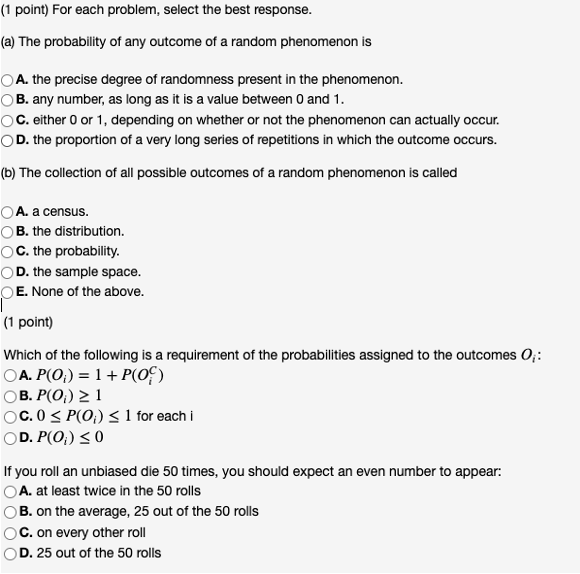 (1 point) For each problem, select the best response.

(a) The probability of any outcome of a random phenomenon is

A. the precise degree of randomness present in the phenomenon.
B. any number, as long as it is a value between 0 and 1.
C. either 0 or 1, depending on whether or not the phenomenon can actually occur.
D. the proportion of a very long series of repetitions in which the outcome occurs.

(b) The collection of all possible outcomes of a random phenomenon is called

A. a census.
B. the distribution.
C. the probability.
D. the sample space.
E. None of the above.

(1 point)

Which of the following is a requirement of the probabilities assigned to the outcomes $O_i$:
A. $P(O_i) = 1 + P(O_i^C)$
B. $P(O_i) \geq 1$
C. $0 \leq P(O_i) \leq 1$ for each i
D. $P(O_i) \leq 0$

If you roll an unbiased die 50 times, you should expect an even number to appear:
A. at least twice in the 50 rolls
B. on the average, 25 out of the 50 rolls
C. on every other roll
D. 25 out of the 50 rolls